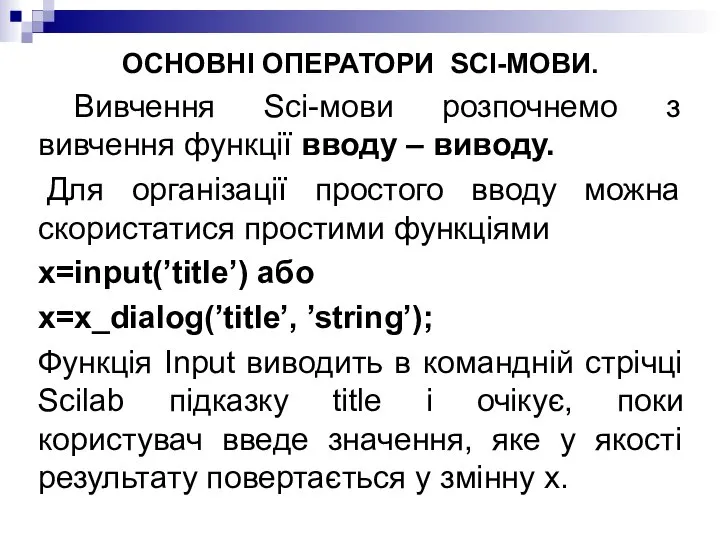 ОСНОВНІ ОПЕРАТОРИ SCI-МОВИ.

Вивчення Sci-мови розпочнемо з вивчення функції вводу – виводу.

Для організації простого вводу можна скористатися простими функціями

x=input(’title’) або

x=x_dialog(’title’, ’string’);

Функція Input виводить в командній стрічці Scilab підказку title і очікує, поки користувач введе значення, яке у якості результату повертається у змінну x.